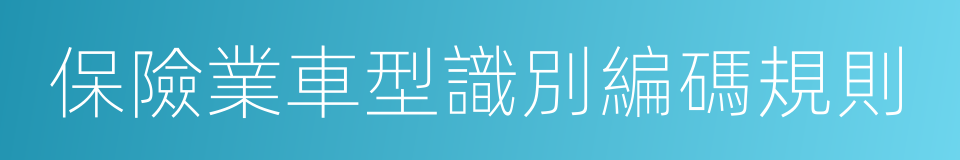 保險業車型識別編碼規則